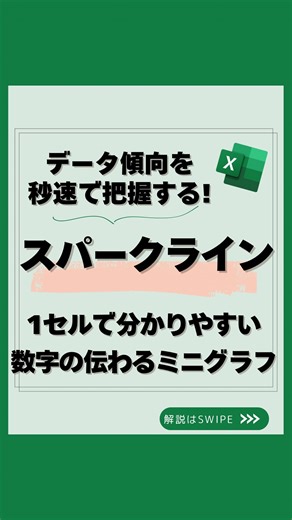 データ傾向を
秒速で把握する!

X

スパークライン

1セルで分かりやすい
数字の伝わるミニグラフ

解説はSWIPE >>>